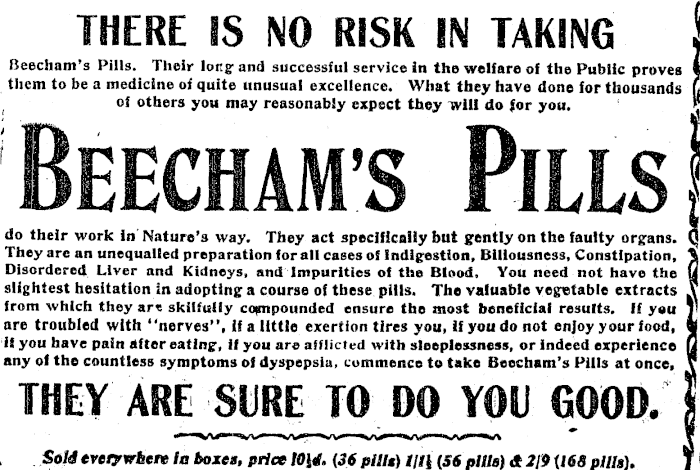 THERE IS NO RISK IN TAKING

Beecham's Pills. Their long and successful service in the welfare of the Public proves them to be a medicine of quite unusual excellence. What they have done for thousands of others you may reasonably expect they will do for you.

BEECHAM'S PILLS

do their work in Nature's way. They act specifically but gently on the faulty organs. They are an unequalled preparation for all cases of Indigestion, Biliousness, Constipation, Disordered Liver and Kidneys, and Impurities of the Blood. You need not have the slightest hesitation in adopting a course of these pills. The valuable vegetable extracts from which they are skilfully compounded ensure the most beneficial results. If you are troubled with "nerves", if a little exertion tires you, if you do not enjoy your food, if you have pain after eating, if you are afflicted with sleeplessness, or indeed experience any of the countless symptoms of dyspepsia, commence to take Beecham's Pills at once,

THEY ARE SURE TO DO YOU GOOD.

Sold everywhere in boxes, price 10½d. (36 pills) 1/1½ (56 pills) & 2/9 (168 pills).